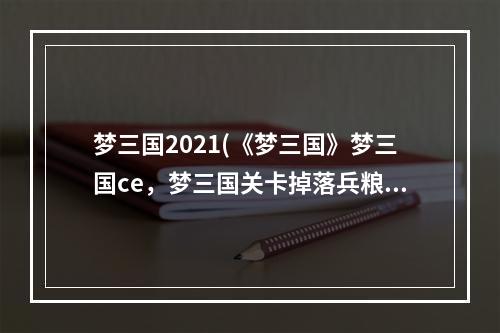 梦三国2021(《梦三国》梦三国ce，梦三国关卡掉落兵粮...